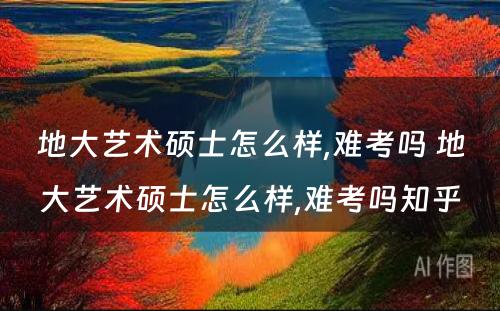 地大艺术硕士怎么样,难考吗 地大艺术硕士怎么样,难考吗知乎

AI 作图